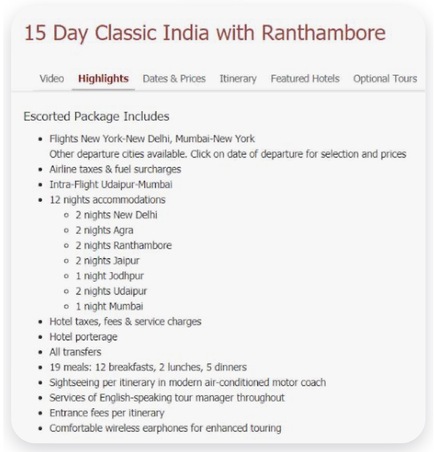 15 Day Classic India with Ranthambore

Video Highlights Dates & Prices Itinerary Featured Hotels Optional Tours

Escorted Package Includes

- Flights New York-New Delhi, Mumbai-New York
  Other departure cities available. Click on date of departure for selection and prices
- Airline taxes & fuel surcharges
- Intra-Flight Udaipur-Mumbai
- 12 nights accommodations
  - 2 nights New Delhi
  - 2 nights Agra
  - 2 nights Ranthambore
  - 2 nights Jaipur
  - 1 night Jodhpur
  - 2 nights Udaipur
  - 1 night Mumbai
- Hotel taxes, fees & service charges
- Hotel porterage
- All transfers
- 19 meals: 12 breakfasts, 2 lunches, 5 dinners
- Sightseeing per itinerary in modern air-conditioned motor coach
- Services of English-speaking tour manager throughout
- Entrance fees per itinerary
- Comfortable wireless earphones for enhanced touring